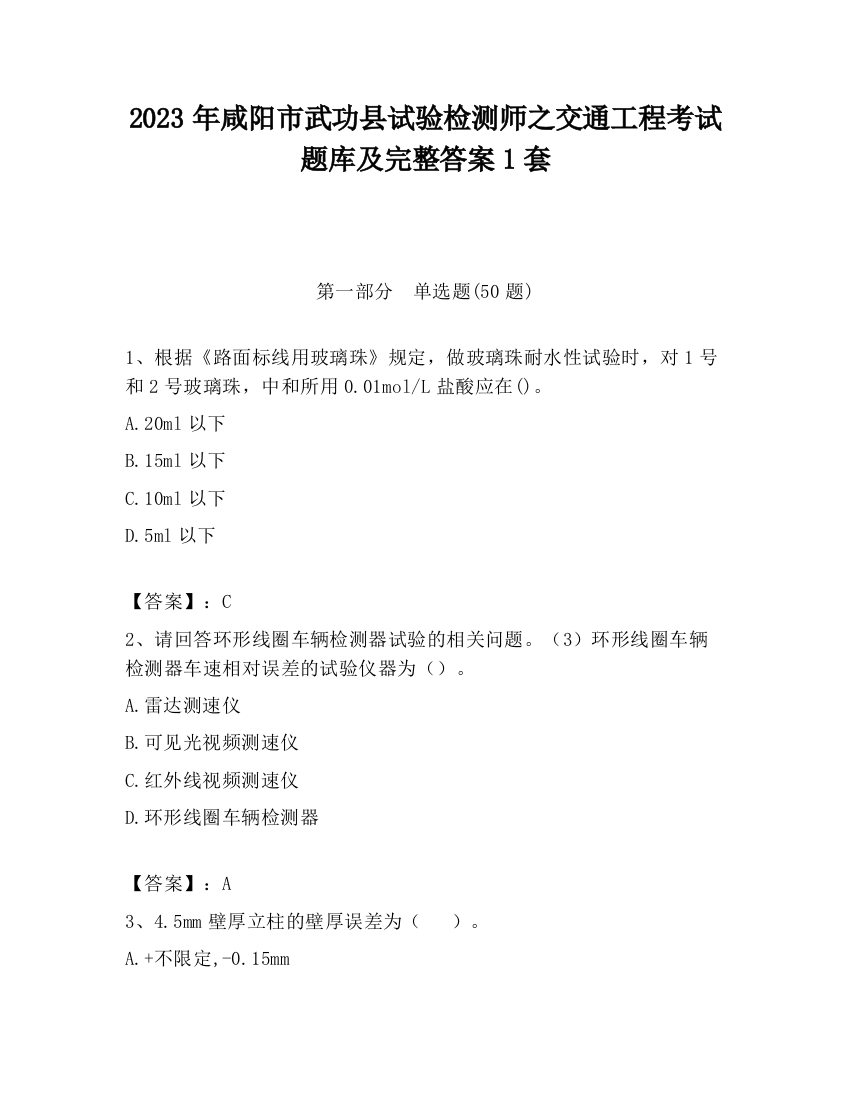 2023 年咸阳市武功县试验检测师之交通工程考试题库及完整答案 1 套

第一部分　单选题(50 题)

1、根据《路面标线用玻璃珠》规定，做玻璃珠耐水性试验时，对 1 号和 2 号玻璃珠，中和所用 0.01mol/L 盐酸应在()。

A.20ml 以下

B.15ml 以下

C.10ml 以下

D.5ml 以下

【答案】：C

2、请回答环形线圈车辆检测器试验的相关问题。（3）环形线圈车辆检测器车速相对误差的试验仪器为（）。

A.雷达测速仪

B.可见光视频测速仪

C.红外线视频测速仪

D.环形线圈车辆检测器

【答案】：A

3、4.5mm 壁厚立柱的壁厚误差为（　）。

A.+不限定,-0.15mm